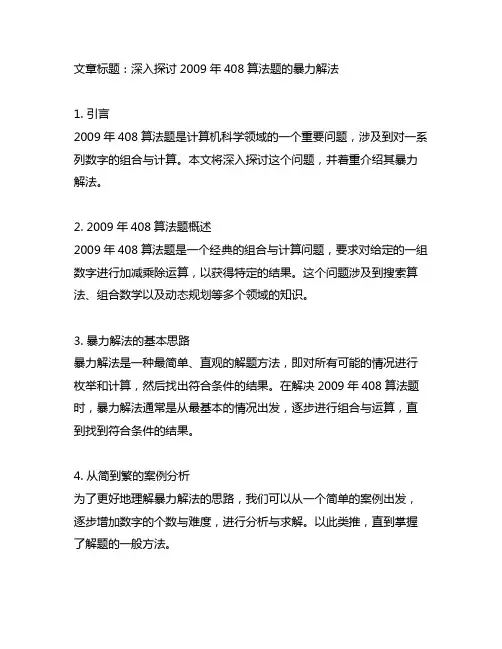 文章标题：深入探讨 2009 年 408 算法题的暴力解法

1. 引言
2009 年 408 算法题是计算机科学领域的一个重要问题，涉及到对一系列数字的组合与计算。本文将深入探讨这个问题，并着重介绍其暴力解法。

2. 2009 年 408 算法题概述
2009 年 408 算法题是一个经典的组合与计算问题，要求对给定的一组数字进行加减乘除运算，以获得特定的结果。这个问题涉及到搜索算法、组合数学以及动态规划等多个领域的知识。

3. 暴力解法的基本思路
暴力解法是一种最简单、直观的解题方法，即对所有可能的情况进行枚举和计算，然后找出符合条件的结果。在解决 2009 年 408 算法题时，暴力解法通常是从最基本的情况出发，逐步进行组合与运算，直到找到符合条件的结果。

4. 从简到繁的案例分析
为了更好地理解暴力解法的思路，我们可以从一个简单的案例出发，逐步增加数字的个数与难度，进行分析与求解。以此类推，直到掌握了解题的一般方法。